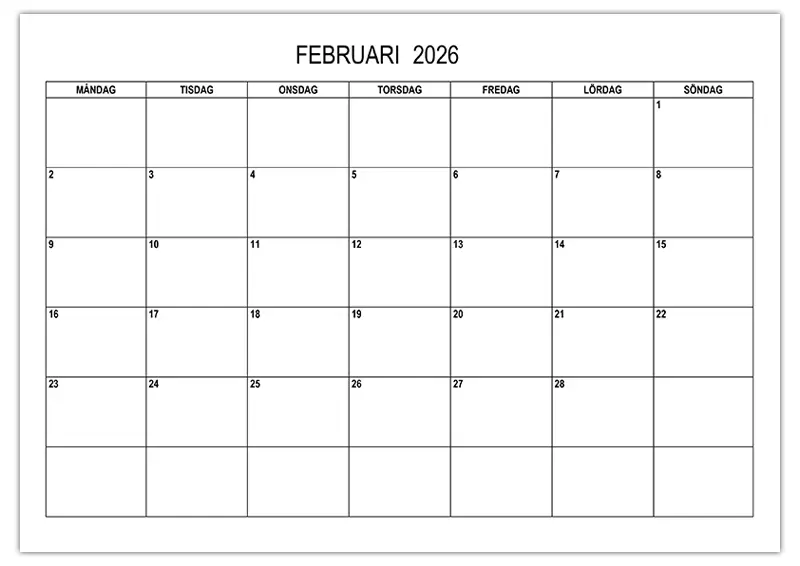 FEBRUARI 2026

| MÅNDAG | TISDAG | ONSDAG | TORSDAG | FREDAG | LÖRDAG | SÖNDAG |
|---|---|---|---|---|---|---|
| | | | | | | 1 |
| 2 | 3 | 4 | 5 | 6 | 7 | 8 |
| 9 | 10 | 11 | 12 | 13 | 14 | 15 |
| 16 | 17 | 18 | 19 | 20 | 21 | 22 |
| 23 | 24 | 25 | 26 | 27 | 28 | |
| | | | | | | |